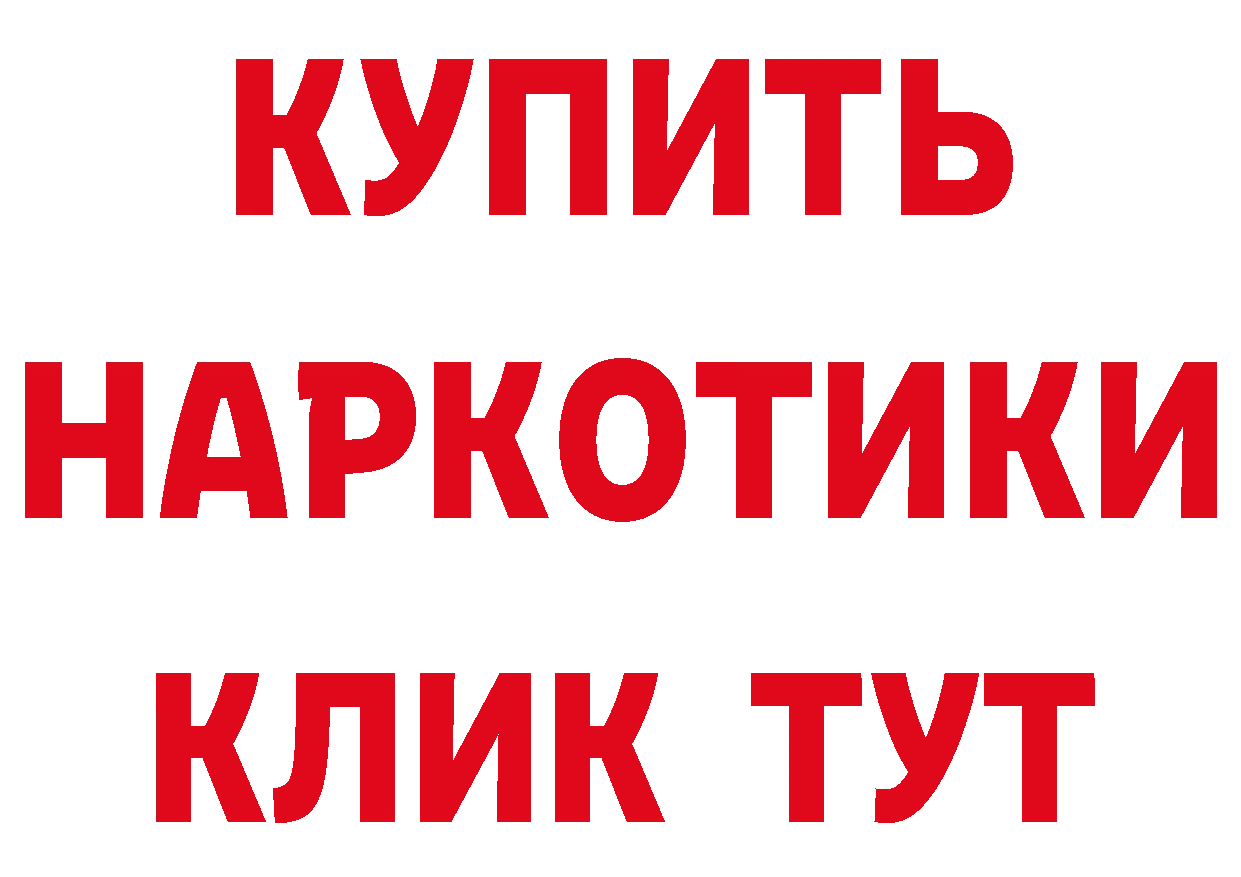 КУПИТЬ НАРКОТИКИ КЛИК ТУТ